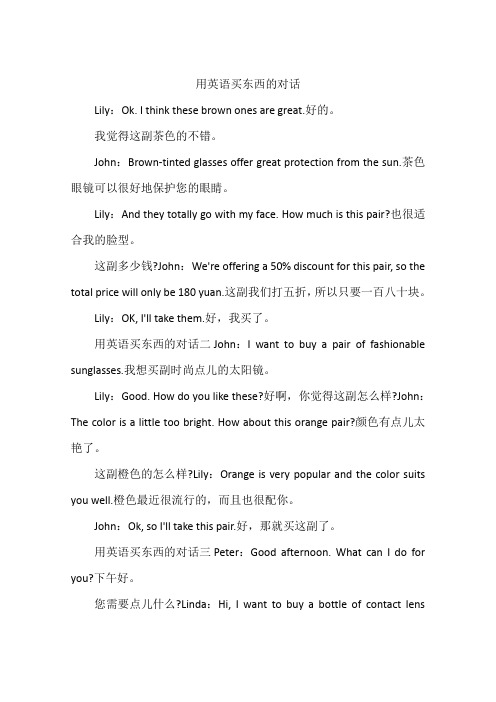 用英语买东西的对话

Lily：Ok. I think these brown ones are great.好的。

我觉得这副茶色的不错。

John：Brown-tinted glasses offer great protection from the sun.茶色眼镜可以很好地保护您的眼睛。

Lily：And they totally go with my face. How much is this pair?也很适合我的脸型。

这副多少钱?John：We're offering a 50% discount for this pair, so the total price will only be 180 yuan.这副我们打五折，所以只要一百八十块。

Lily：OK, I'll take them.好，我买了。

用英语买东西的对话二 John：I want to buy a pair of fashionable sunglasses.我想买副时尚点儿的太阳镜。

Lily：Good. How do you like these?好啊，你觉得这副怎么样?John：The color is a little too bright. How about this orange pair?颜色有点儿太艳了。

这副橙色的怎么样?Lily：Orange is very popular and the color suits you well.橙色最近很流行的，而且也很配你。

John：Ok, so I'll take this pair.好，那就买这副了。

用英语买东西的对话三 Peter：Good afternoon. What can I do for you?下午好。

您需要点儿什么?Linda：Hi, I want to buy a bottle of contact lens